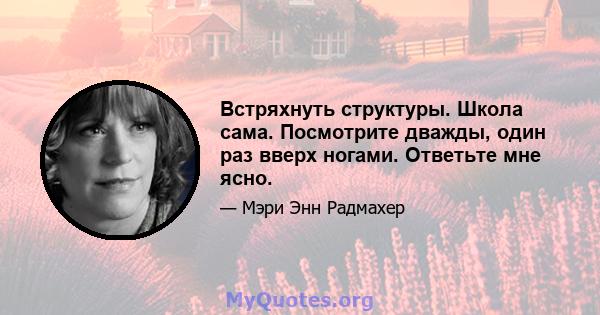 Встряхнуть структуры. Школа сама. Посмотрите дважды, один раз вверх ногами. Ответьте мне ясно.

— Мэри Энн Радмахер

MyQuotes.org